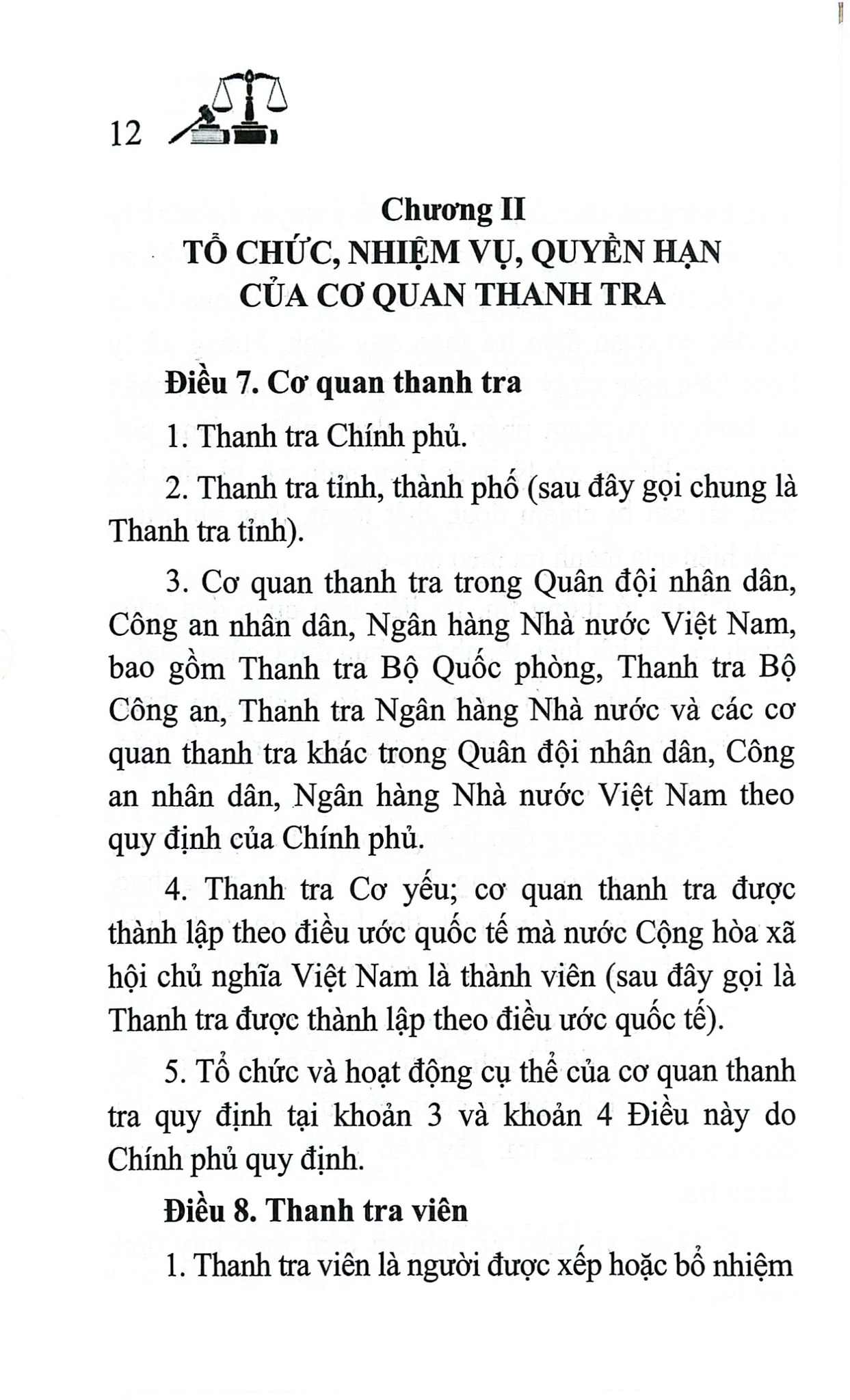 12

Chương II
TỔ CHỨC, NHIỆM VỤ, QUYỀN HẠN CỦA CƠ QUAN THANH TRA

Điều 7. Cơ quan thanh tra

1. Thanh tra Chính phủ.

2. Thanh tra tỉnh, thành phố (sau đây gọi chung là Thanh tra tỉnh).

3. Cơ quan thanh tra trong Quân đội nhân dân, Công an nhân dân, Ngân hàng Nhà nước Việt Nam, bao gồm Thanh tra Bộ Quốc phòng, Thanh tra Bộ Công an, Thanh tra Ngân hàng Nhà nước và các cơ quan thanh tra khác trong Quân đội nhân dân, Công an nhân dân, Ngân hàng Nhà nước Việt Nam theo quy định của Chính phủ.

4. Thanh tra Cơ yếu; cơ quan thanh tra được thành lập theo điều ước quốc tế mà nước Cộng hòa xã hội chủ nghĩa Việt Nam là thành viên (sau đây gọi là Thanh tra được thành lập theo điều ước quốc tế).

5. Tổ chức và hoạt động cụ thể của cơ quan thanh tra quy định tại khoản 3 và khoản 4 Điều này do Chính phủ quy định.

Điều 8. Thanh tra viên

1. Thanh tra viên là người được xếp hoặc bổ nhiệm